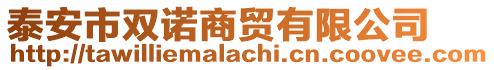 泰安市双诺商贸有限公司
http://tawilliemalachi.cn.coovee.com